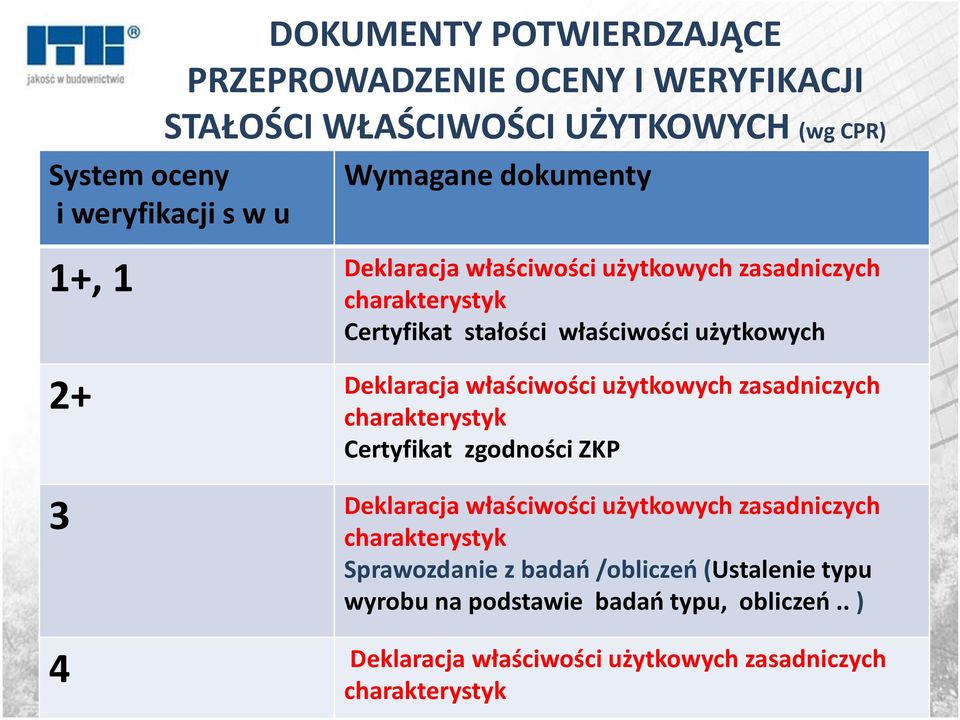 ITB®
jakość w budownictwie

DOKUMENTY POTWIERDZAJĄCE PRZEPROWADZENIE OCENY I WERYFIKACJI STAŁOŚCI WŁAŚCIWOŚCI UŻYTKOWYCH (wg CPR)

| System oceny i weryfikacji s w u | Wymagane dokumenty |
|---|---|
| 1+, 1 | Deklaracja właściwości użytkowych zasadniczych charakterystyk Certyfikat stałości właściwości użytkowych |
| 2+ | Deklaracja właściwości użytkowych zasadniczych charakterystyk Certyfikat zgodności ZKP |
| 3 | Deklaracja właściwości użytkowych zasadniczych charakterystyk Sprawozdanie z badań /obliczeń (Ustalenie typu wyrobu na podstawie badań typu, obliczeń .. ) |
| 4 | Deklaracja właściwości użytkowych zasadniczych charakterystyk |